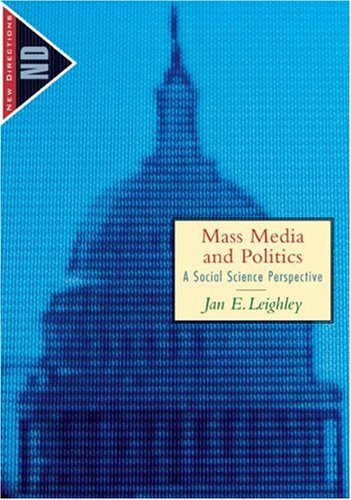 NEW DIRECTIONS
ND

Mass Media and Politics
A Social Science Perspective
Jan E. Leighley